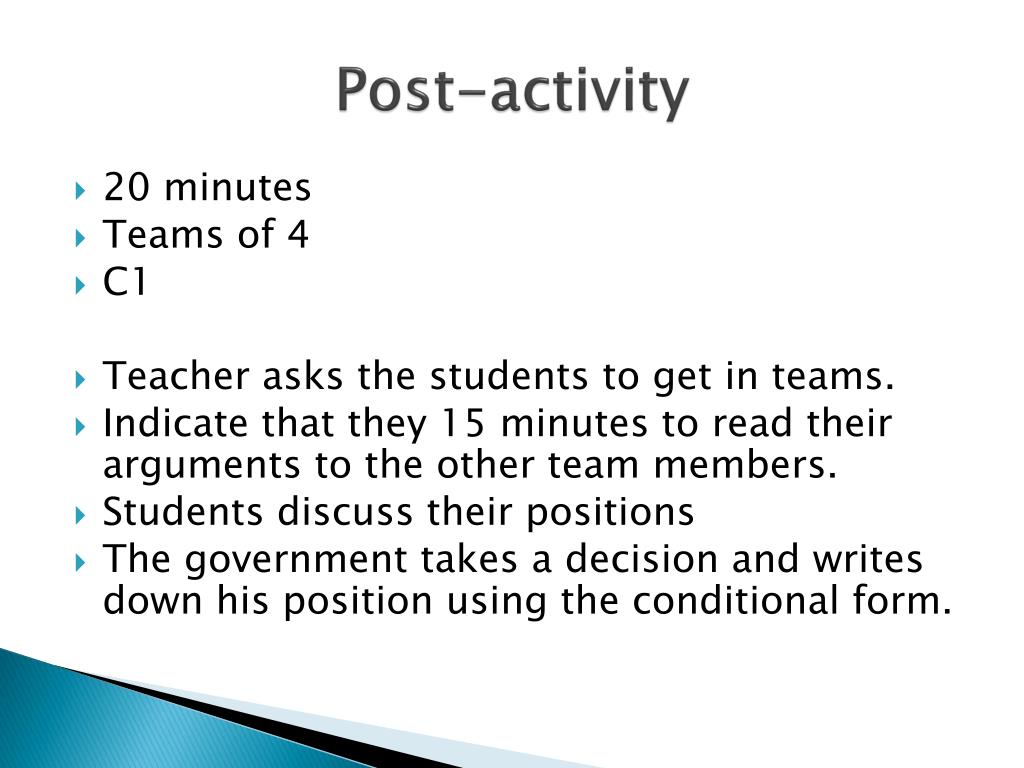 Post-activity

20 minutes
Teams of 4
C1

Teacher asks the students to get in teams.
Indicate that they 15 minutes to read their arguments to the other team members.
Students discuss their positions
The government takes a decision and writes down his position using the conditional form.